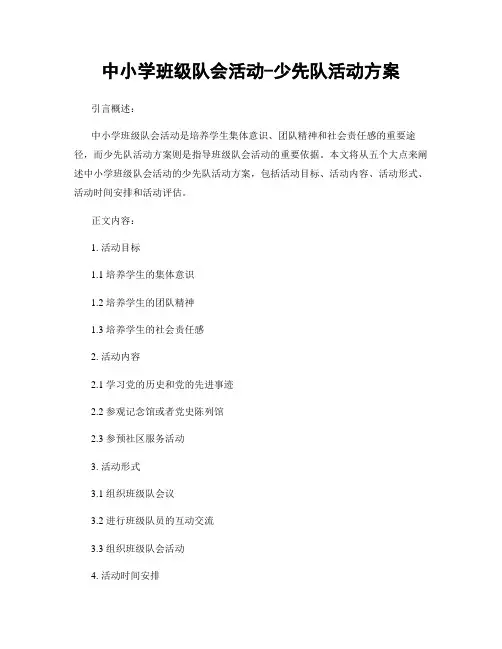 中小学班级队会活动-少先队活动方案

引言概述：

中小学班级队会活动是培养学生集体意识、团队精神和社会责任感的重要途径，而少先队活动方案则是指导班级队会活动的重要依据。本文将从五个大点来阐述中小学班级队会活动的少先队活动方案，包括活动目标、活动内容、活动形式、活动时间安排和活动评估。

正文内容：

1. 活动目标

1.1 培养学生的集体意识

1.2 培养学生的团队精神

1.3 培养学生的社会责任感

2. 活动内容

2.1 学习党的历史和党的先进事迹

2.2 参观记念馆或者党史陈列馆

2.3 参预社区服务活动

3. 活动形式

3.1 组织班级队会议

3.2 进行班级队员的互动交流

3.3 组织班级队会活动

4. 活动时间安排